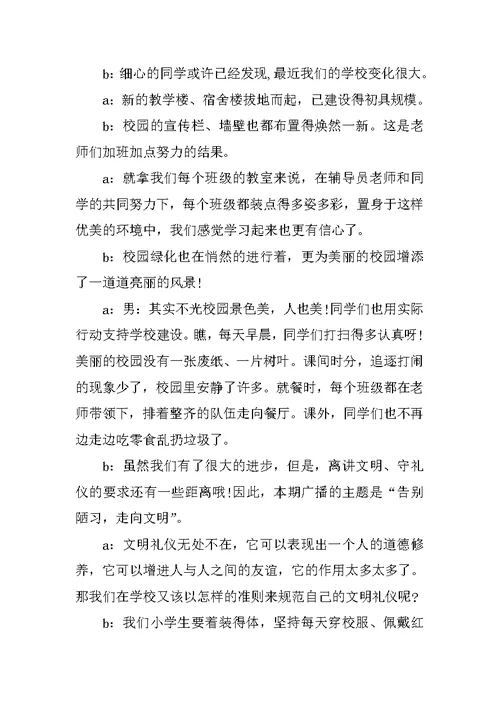 b：细心的同学或许已经发现,最近我们的学校变化很大。

a：新的教学楼、宿舍楼拔地而起，已建设得初具规模。

b：校园的宣传栏、墙壁也都布置得焕然一新。这是老师们加班加点努力的结果。

a：就拿我们每个班级的教室来说，在辅导员老师和同学的共同努力下，每个班级都装点得多姿多彩，置身于这样优美的环境中，我们感觉学习起来也更有信心了。

b：校园绿化也在悄然的进行着，更为美丽的校园增添了一道道亮丽的风景!

a：男：其实不光校园景色美，人也美!同学们也用实际行动支持学校建设。瞧，每天早晨，同学们打扫得多认真呀!美丽的校园没有一张废纸、一片树叶。课间时分，追逐打闹的现象少了，校园里安静了许多。就餐时，每个班级都在老师带领下，排着整齐的队伍走向餐厅。课外，同学们也不再边走边吃零食乱扔垃圾了。

b：虽然我们有了很大的进步，但是，离讲文明、守礼仪的要求还有一些距离哦!因此，本期广播的主题是“告别陋习，走向文明”。

a：文明礼仪无处不在，它可以表现出一个人的道德修养，它可以增进人与人之间的友谊，它的作用太多太多了。那我们在学校又该以怎样的准则来规范自己的文明礼仪呢?

b：我们小学生要着装得体，坚持每天穿校服、佩戴红